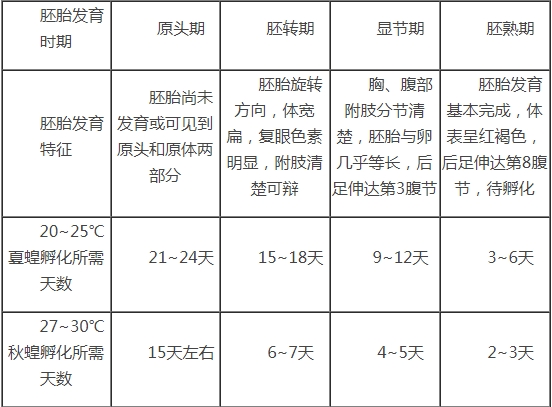 | 胚胎发育时期 | 原头期 | 胚转期 | 显节期 | 胚熟期 |
|---|---|---|---|---|
| 胚胎发育特征 | 胚胎尚未发育或可见到原头和原体两部分 | 胚胎旋转方向，体宽扁，复眼色素明显，附肢清楚可辩 | 胸、腹部附肢分节清楚，胚胎与卵几乎等长，后足伸达第3腹节 | 胚胎发育基本完成，体表呈红褐色，后足伸达第8腹节，待孵化 |
| 20~25℃夏蝗孵化所需天数 | 21~24天 | 15~18天 | 9~12天 | 3~6天 |
| 27~30℃秋蝗孵化所需天数 | 15天左右 | 6~7天 | 4~5天 | 2~3天 |